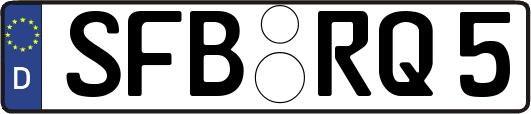 D
SFB RQ 5